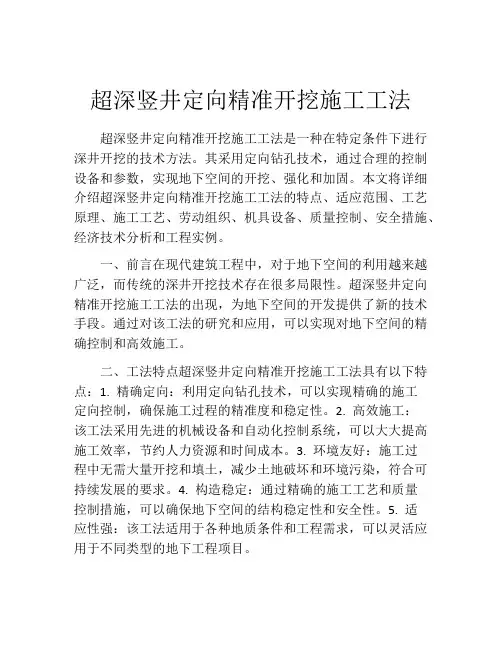 超深竖井定向精准开挖施工工法

超深竖井定向精准开挖施工工法是一种在特定条件下进行深井开挖的技术方法。其采用定向钻孔技术，通过合理的控制设备和参数，实现地下空间的开挖、强化和加固。本文将详细介绍超深竖井定向精准开挖施工工法的特点、适应范围、工艺原理、施工工艺、劳动组织、机具设备、质量控制、安全措施、经济技术分析和工程实例。

一、前言在现代建筑工程中，对于地下空间的利用越来越广泛，而传统的深井开挖技术存在很多局限性。超深竖井定向精准开挖施工工法的出现，为地下空间的开发提供了新的技术手段。通过对该工法的研究和应用，可以实现对地下空间的精确控制和高效施工。

二、工法特点超深竖井定向精准开挖施工工法具有以下特点：1. 精确定向：利用定向钻孔技术，可以实现精确的施工定向控制，确保施工过程的精准度和稳定性。2. 高效施工：该工法采用先进的机械设备和自动化控制系统，可以大大提高施工效率，节约人力资源和时间成本。3. 环境友好：施工过程中无需大量开挖和填土，减少土地破坏和环境污染，符合可持续发展的要求。4. 构造稳定：通过精确的施工工艺和质量控制措施，可以确保地下空间的结构稳定性和安全性。5. 适应性强：该工法适用于各种地质条件和工程需求，可以灵活应用于不同类型的地下工程项目。